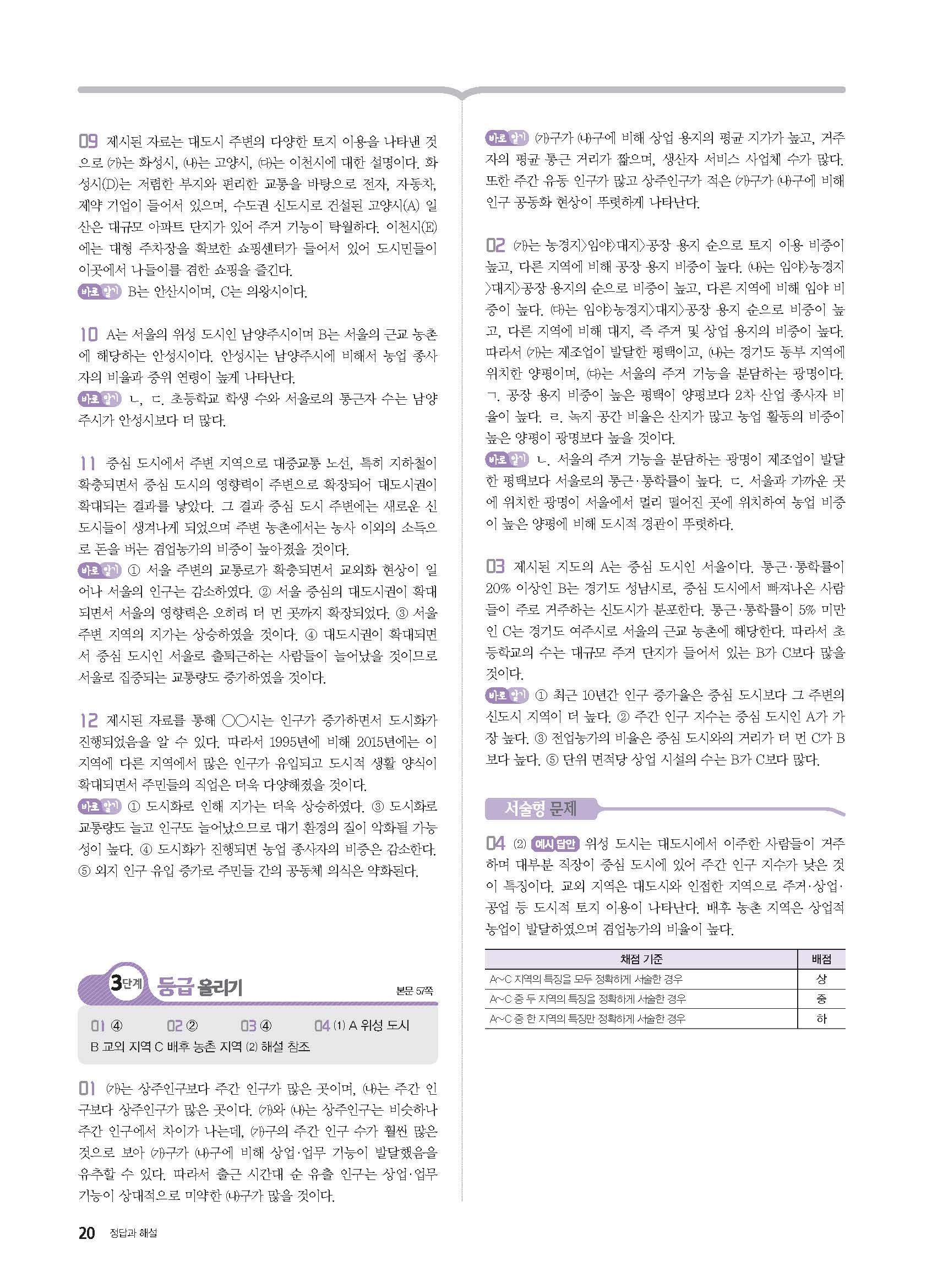 09 제시된 자료는 대도시 주변의 다양한 토지 이용을 나타낸 것으로 (가)는 화성시, (나)는 고양시, (다)는 이천시에 대한 설명이다. 화성시(D)는 저렴한 부지와 편리한 교통을 바탕으로 전자, 자동차, 제약 기업이 들어서 있으며, 수도권 신도시로 건설된 고양시(A) 일산은 대규모 아파트 단지가 있어 주거 기능이 탁월하다. 이천시(E)에는 대형 주차장을 확보한 쇼핑센터가 들어서 있어 도시민들이 이곳에서 나들이를 겸한 쇼핑을 즐긴다.
바로 알기 B는 안산시이며, C는 의왕시이다.

10 A는 서울의 위성 도시인 남양주시이며 B는 서울의 근교 농촌에 해당하는 안성시이다. 안성시는 남양주시에 비해서 농업 종사자의 비율과 중위 연령이 높게 나타난다.
바로 알기 ㄴ, ㄷ. 초등학교 학생 수와 서울로의 통근자 수는 남양주시가 안성시보다 더 많다.

11 중심 도시에서 주변 지역으로 대중교통 노선, 특히 지하철이 확충되면서 중심 도시의 영향력이 주변으로 확장되어 대도시권이 확대되는 결과를 낳았다. 그 결과 중심 도시 주변에는 새로운 신도시들이 생겨나게 되었으며 주변 농촌에서는 농사 이외의 소득으로 돈을 버는 겸업농가의 비중이 높아졌을 것이다.
바로 알기 ① 서울 주변의 교통로가 확충되면서 교외화 현상이 일어나 서울의 인구는 감소하였다. ② 서울 중심의 대도시권이 확대되면서 서울의 영향력은 오히려 더 먼 곳까지 확장되었다. ③ 서울 주변 지역의 지가는 상승하였을 것이다. ④ 대도시권이 확대되면서 중심 도시인 서울로 출퇴근하는 사람들이 늘어났을 것이므로 서울로 집중되는 교통량도 증가하였을 것이다.

12 제시된 자료를 통해 ○○시는 인구가 증가하면서 도시화가 진행되었음을 알 수 있다. 따라서 1995년에 비해 2015년에는 이 지역에 다른 지역에서 많은 인구가 유입되고 도시적 생활 양식이 확대되면서 주민들의 직업은 더욱 다양해졌을 것이다.
바로 알기 ① 도시화로 인해 지가는 더욱 상승하였다. ③ 도시화로 교통량도 늘고 인구도 늘어났으므로 대기 환경의 질이 악화될 가능성이 높다. ④ 도시화가 진행되면 농업 종사자의 비중은 감소한다. ⑤ 외지 인구 유입 증가로 주민들 간의 공동체 의식은 약화된다.

3단계 등급 올리기 본문 57쪽

01 ④ 02 ② 03 ④ 04 (1) A 위성 도시 B 교외 지역 C 배후 농촌 지역 (2) 해설 참조

01 (가)는 상주인구보다 주간 인구가 많은 곳이며, (나)는 주간 인구보다 상주인구가 많은 곳이다. (가)와 (나)는 상주인구는 비슷하나 주간 인구에서 차이가 나는데, (가)구의 주간 인구 수가 훨씬 많은 것으로 보아 (가)구가 (나)구에 비해 상업·업무 기능이 발달했음을 유추할 수 있다. 따라서 출근 시간대 순 유출 인구는 상업·업무 기능이 상대적으로 미약한 (나)구가 많을 것이다.

바로 알기 (가)구가 (나)구에 비해 상업 용지의 평균 지가가 높고, 거주자의 평균 통근 거리가 짧으며, 생산자 서비스 사업체 수가 많다. 또한 주간 유동 인구가 많고 상주인구가 적은 (가)구가 (나)구에 비해 인구 공동화 현상이 뚜렷하게 나타난다.

02 (가)는 농경지>임야>대지>공장 용지 순으로 토지 이용 비중이 높고, 다른 지역에 비해 공장 용지 비중이 높다. (나)는 임야>농경지>대지>공장 용지의 순으로 비중이 높고, 다른 지역에 비해 임야 비중이 높다. (다)는 임야>농경지>대지>공장 용지 순으로 비중이 높고, 다른 지역에 비해 대지, 즉 주거 및 상업 용지의 비중이 높다. 따라서 (가)는 제조업이 발달한 평택이고, (나)는 경기도 동부 지역에 위치한 양평이며, (다)는 서울의 주거 기능을 분담하는 광명이다. ㄱ. 공장 용지 비중이 높은 평택이 양평보다 2차 산업 종사자 비율이 높다. ㄹ. 녹지 공간 비율은 산지가 많고 농업 활동의 비중이 높은 양평이 광명보다 높을 것이다.
바로 알기 ㄴ. 서울의 주거 기능을 분담하는 광명이 제조업이 발달한 평택보다 서울로의 통근·통학률이 높다. ㄷ. 서울과 가까운 곳에 위치한 광명이 서울에서 멀리 떨어진 곳에 위치하여 농업 비중이 높은 양평에 비해 도시적 경관이 뚜렷하다.

03 제시된 지도의 A는 중심 도시인 서울이다. 통근·통학률이 20% 이상인 B는 경기도 성남시로, 중심 도시에서 빠져나온 사람들이 주로 거주하는 신도시가 분포한다. 통근·통학률이 5% 미만인 C는 경기도 여주시로 서울의 근교 농촌에 해당한다. 따라서 초등학교의 수는 대규모 주거 단지가 들어서 있는 B가 C보다 많을 것이다.
바로 알기 ① 최근 10년간 인구 증가율은 중심 도시보다 그 주변의 신도시 지역이 더 높다. ② 주간 인구 지수는 중심 도시인 A가 가장 높다. ③ 전업농가의 비율은 중심 도시와의 거리가 더 먼 C가 B보다 높다. ⑤ 단위 면적당 상업 시설의 수는 B가 C보다 많다.

서술형 문제

04 (2) 예시 답안 위성 도시는 대도시에서 이주한 사람들이 거주하며 대부분 직장이 중심 도시에 있어 주간 인구 지수가 낮은 것이 특징이다. 교외 지역은 대도시와 인접한 지역으로 주거·상업·공업 등 도시적 토지 이용이 나타난다. 배후 농촌 지역은 상업적 농업이 발달하였으며 겸업농가의 비율이 높다.

| 채점 기준 | 배점 |
|---|---|
| A~C 지역의 특징을 모두 정확하게 서술한 경우 | 상 |
| A~C 중 두 지역의 특징을 정확하게 서술한 경우 | 중 |
| A~C 중 한 지역의 특징만 정확하게 서술한 경우 | 하 |

20 정답과 해설